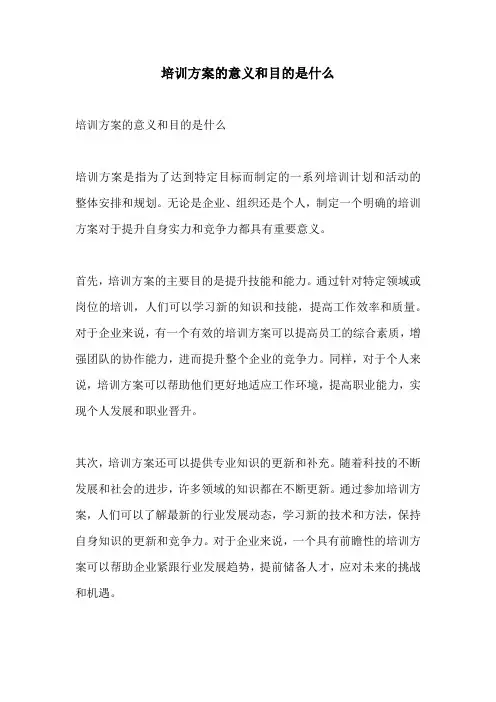 培训方案的意义和目的是什么

培训方案的意义和目的是什么

培训方案是指为了达到特定目标而制定的一系列培训计划和活动的整体安排和规划。无论是企业、组织还是个人，制定一个明确的培训方案对于提升自身实力和竞争力都具有重要意义。

首先，培训方案的主要目的是提升技能和能力。通过针对特定领域或岗位的培训，人们可以学习新的知识和技能，提高工作效率和质量。对于企业来说，有一个有效的培训方案可以提高员工的综合素质，增强团队的协作能力，进而提升整个企业的竞争力。同样，对于个人来说，培训方案可以帮助他们更好地适应工作环境，提高职业能力，实现个人发展和职业晋升。

其次，培训方案还可以提供专业知识的更新和补充。随着科技的不断发展和社会的进步，许多领域的知识都在不断更新。通过参加培训方案，人们可以了解最新的行业发展动态，学习新的技术和方法，保持自身知识的更新和竞争力。对于企业来说，一个具有前瞻性的培训方案可以帮助企业紧跟行业发展趋势，提前储备人才，应对未来的挑战和机遇。